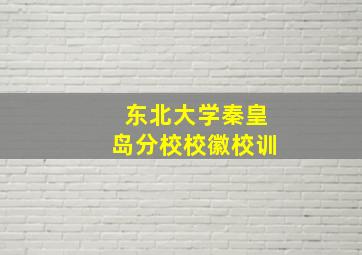 东北大学秦皇岛分校校徽校训